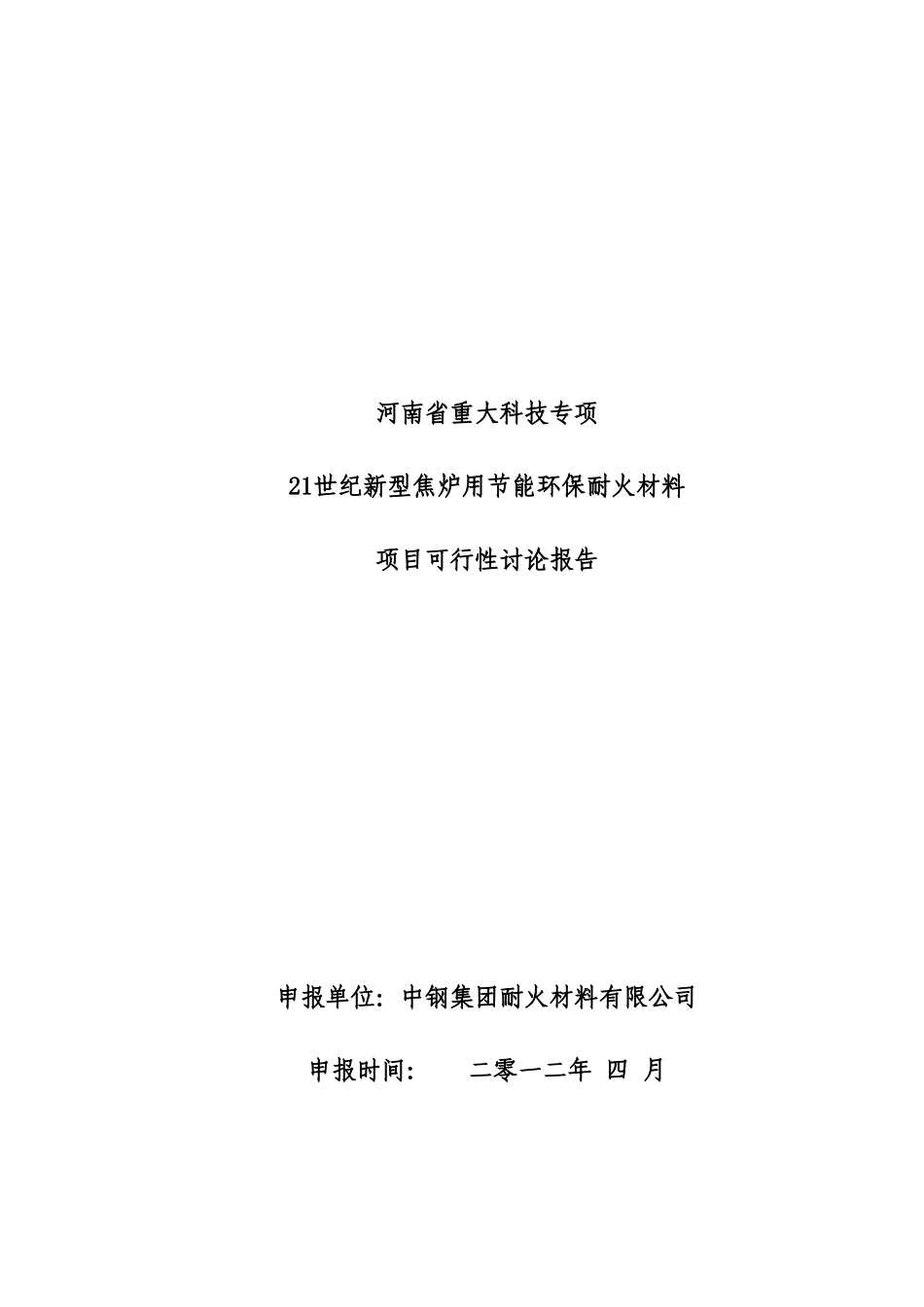 河南省重大科技专项

21世纪新型焦炉用节能环保耐火材料

项目可行性讨论报告

申报单位：中钢集团耐火材料有限公司

申报时间：　　二零一二年 四 月